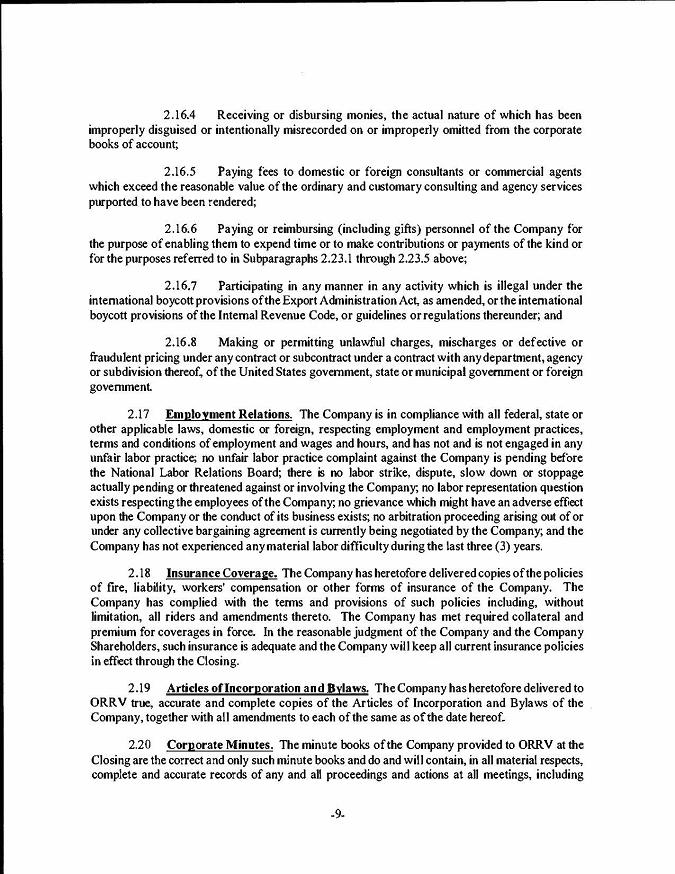 2.16.4 Receiving or disbursing monies, the actual nature of which has been improperly disguised or intentionally misrecorded on or improperly omitted from the corporate books of account;

2.16.5 Paying fees to domestic or foreign consultants or commercial agents which exceed the reasonable value of the ordinary and customary consulting and agency services purported to have been rendered;

2.16.6 Paying or reimbursing (including gifts) personnel of the Company for the purpose of enabling them to expend time or to make contributions or payments of the kind or for the purposes referred to in Subparagraphs 2.23.1 through 2.23.5 above;

2.16.7 Participating in any manner in any activity which is illegal under the international boycott provisions of the Export Administration Act, as amended, or the international boycott provisions of the Internal Revenue Code, or guidelines or regulations thereunder; and

2.16.8 Making or permitting unlawful charges, mischarges or defective or fraudulent pricing under any contract or subcontract under a contract with any department, agency or subdivision thereof, of the United States government, state or municipal government or foreign government.

2.17 Employment Relations. The Company is in compliance with all federal, state or other applicable laws, domestic or foreign, respecting employment and employment practices, terms and conditions of employment and wages and hours, and has not and is not engaged in any unfair labor practice; no unfair labor practice complaint against the Company is pending before the National Labor Relations Board; there is no labor strike, dispute, slow down or stoppage actually pending or threatened against or involving the Company; no labor representation question exists respecting the employees of the Company; no grievance which might have an adverse effect upon the Company or the conduct of its business exists; no arbitration proceeding arising out of or under any collective bargaining agreement is currently being negotiated by the Company; and the Company has not experienced any material labor difficulty during the last three (3) years.

2.18 Insurance Coverage. The Company has heretofore delivered copies of the policies of fire, liability, workers' compensation or other forms of insurance of the Company. The Company has complied with the terms and provisions of such policies including, without limitation, all riders and amendments thereto. The Company has met required collateral and premium for coverages in force. In the reasonable judgment of the Company and the Company Shareholders, such insurance is adequate and the Company will keep all current insurance policies in effect through the Closing.

2.19 Articles of Incorporation and Bylaws. The Company has heretofore delivered to ORRV true, accurate and complete copies of the Articles of Incorporation and Bylaws of the Company, together with all amendments to each of the same as of the date hereof.

2.20 Corporate Minutes. The minute books of the Company provided to ORRV at the Closing are the correct and only such minute books and do and will contain, in all material respects, complete and accurate records of any and all proceedings and actions at all meetings, including

-9-